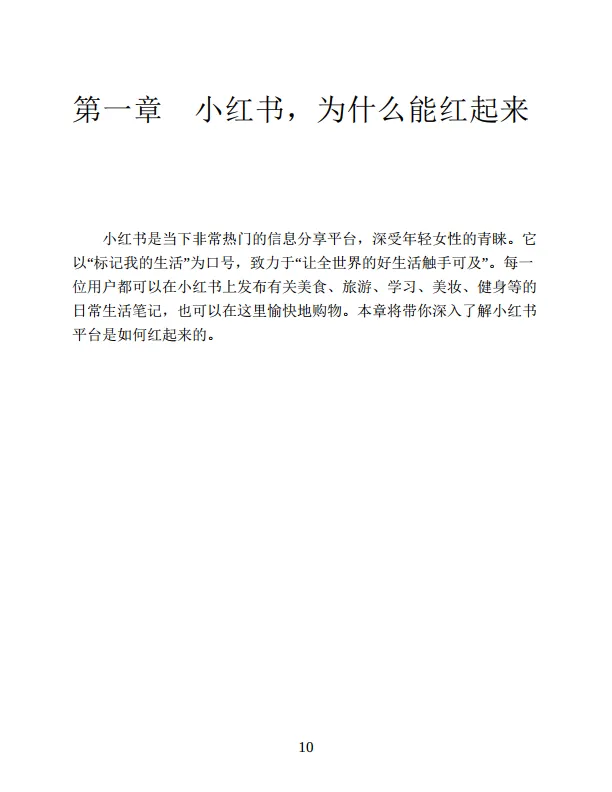 第一章　小红书，为什么能红起来

小红书是当下非常热门的信息分享平台，深受年轻女性的青睐。它以“标记我的生活”为口号，致力于“让全世界的好生活触手可及”。每一位用户都可以在小红书上发布有关美食、旅游、学习、美妆、健身等的日常生活笔记，也可以在这里愉快地购物。本章将带你深入了解小红书平台是如何红起来的。

10